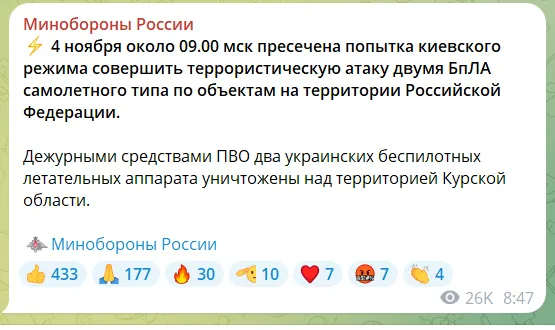 Минобороны России
⚡ 4 ноября около 09.00 мск пресечена попытка киевского режима совершить террористическую атаку двумя БпЛА самолетного типа по объектам на территории Российской Федерации.

Дежурными средствами ПВО два украинских беспилотных летательных аппарата уничтожены над территорией Курской области.

Минобороны России

👍 433 🙏 177 🔥 30 🫡 10 ❤️ 7 🤬 7 👏 4

26K 8:47